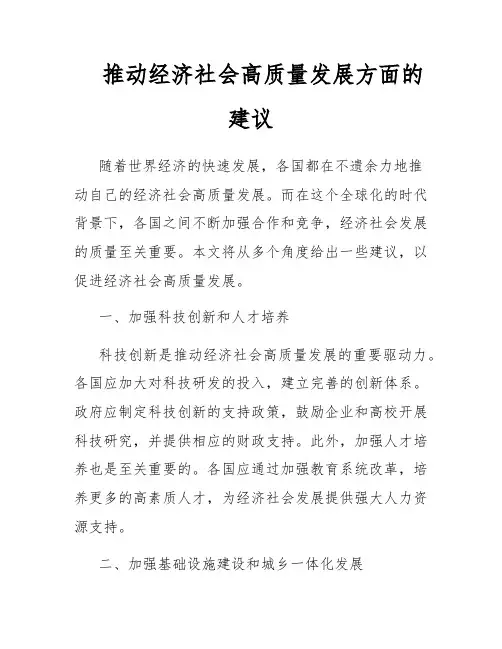 推动经济社会高质量发展方面的建议

随着世界经济的快速发展，各国都在不遗余力地推动自己的经济社会高质量发展。而在这个全球化的时代背景下，各国之间不断加强合作和竞争，经济社会发展的质量至关重要。本文将从多个角度给出一些建议，以促进经济社会高质量发展。

一、加强科技创新和人才培养

科技创新是推动经济社会高质量发展的重要驱动力。各国应加大对科技研发的投入，建立完善的创新体系。政府应制定科技创新的支持政策，鼓励企业和高校开展科技研究，并提供相应的财政支持。此外，加强人才培养也是至关重要的。各国应通过加强教育系统改革，培养更多的高素质人才，为经济社会发展提供强大人力资源支持。

二、加强基础设施建设和城乡一体化发展